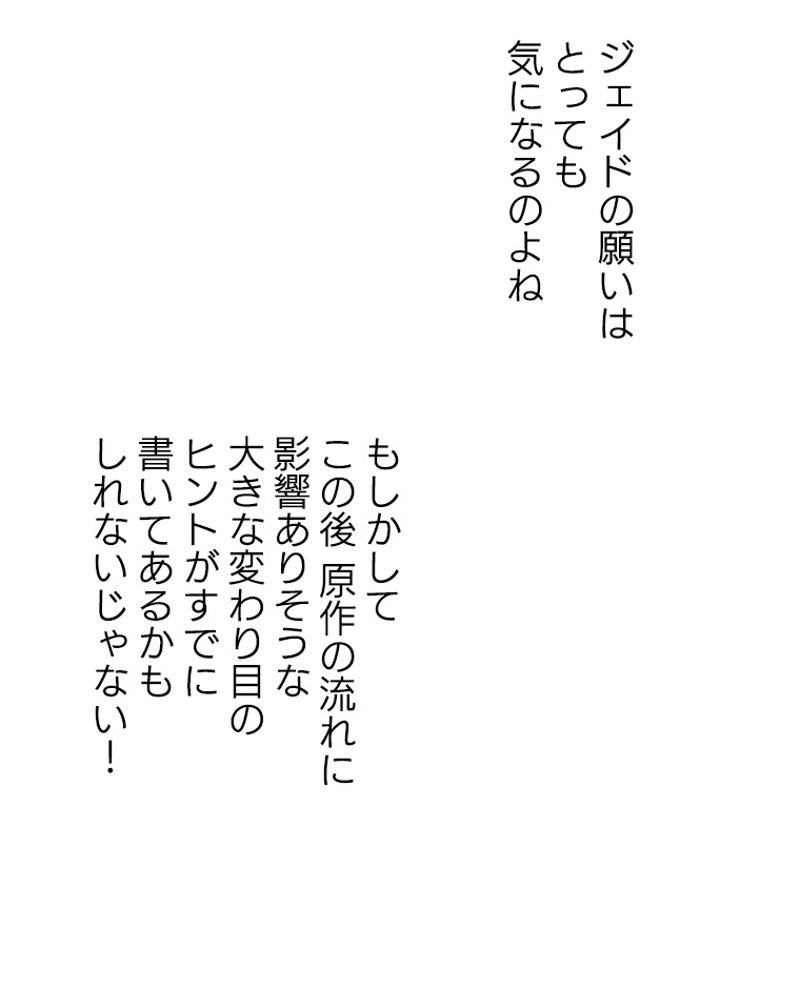 ジェイドの願いは
とっても
気になるのよね

もしかして
この後 原作の流れに
影響ありそうな
大きな変わり目の
ヒントがすでに
書いてあるかも
しれないじゃない！